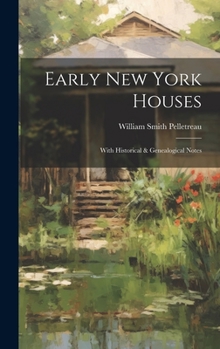 Early New York Houses

William Smith Pelletreau

With Historical & Genealogical Notes